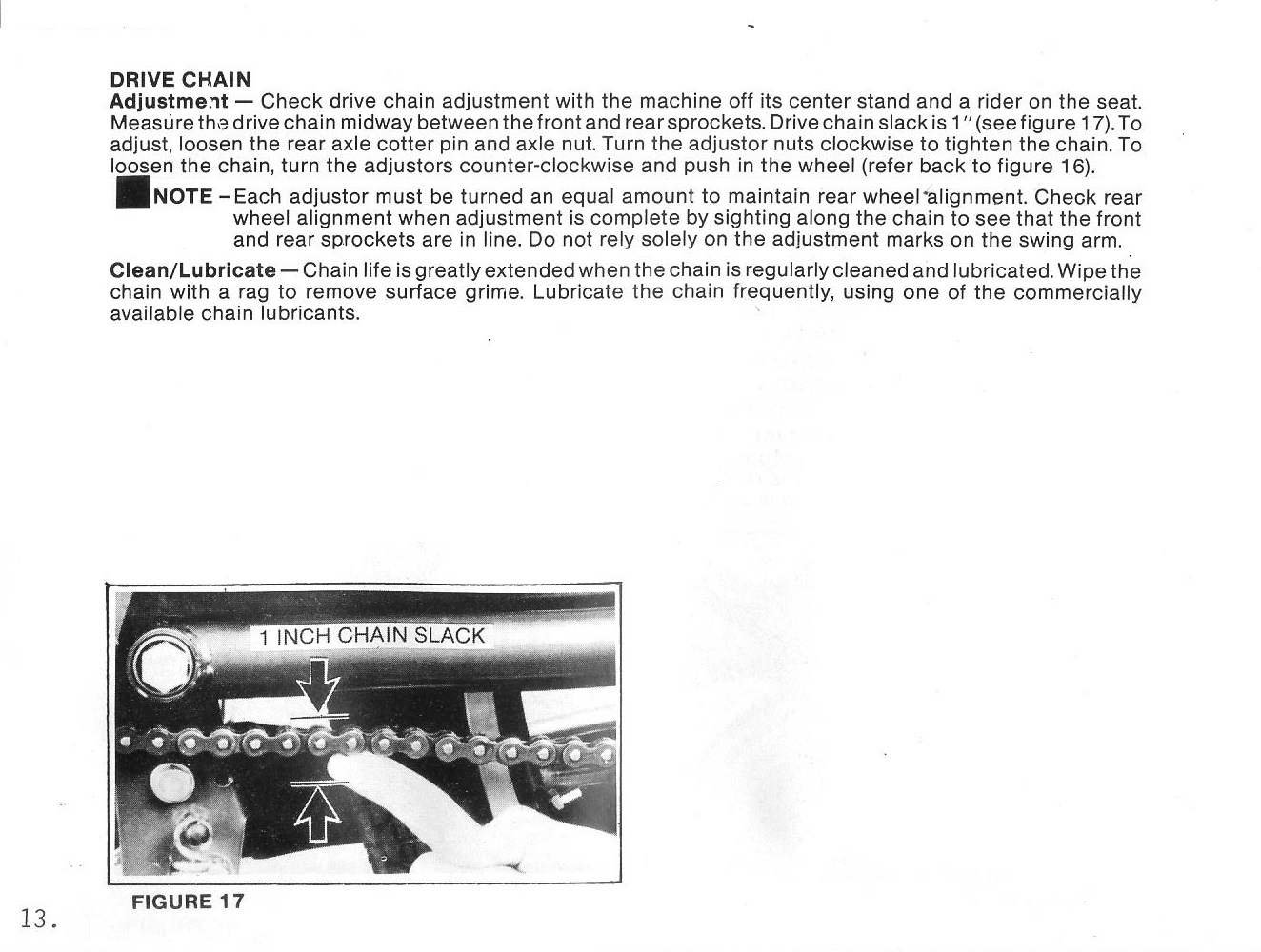 DRIVE CHAIN
Adjustment — Check drive chain adjustment with the machine off its center stand and a rider on the seat. Measure the drive chain midway between the front and rear sprockets. Drive chain slack is 1" (see figure 17). To adjust, loosen the rear axle cotter pin and axle nut. Turn the adjustor nuts clockwise to tighten the chain. To loosen the chain, turn the adjustors counter-clockwise and push in the wheel (refer back to figure 16).

NOTE - Each adjustor must be turned an equal amount to maintain rear wheel alignment. Check rear wheel alignment when adjustment is complete by sighting along the chain to see that the front and rear sprockets are in line. Do not rely solely on the adjustment marks on the swing arm.

Clean/Lubricate — Chain life is greatly extended when the chain is regularly cleaned and lubricated. Wipe the chain with a rag to remove surface grime. Lubricate the chain frequently, using one of the commercially available chain lubricants.

1 INCH CHAIN SLACK

FIGURE 17

13.